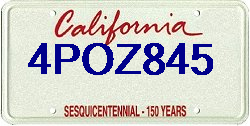 California
4POZ845
SESQUICENTENNIAL - 150 YEARS